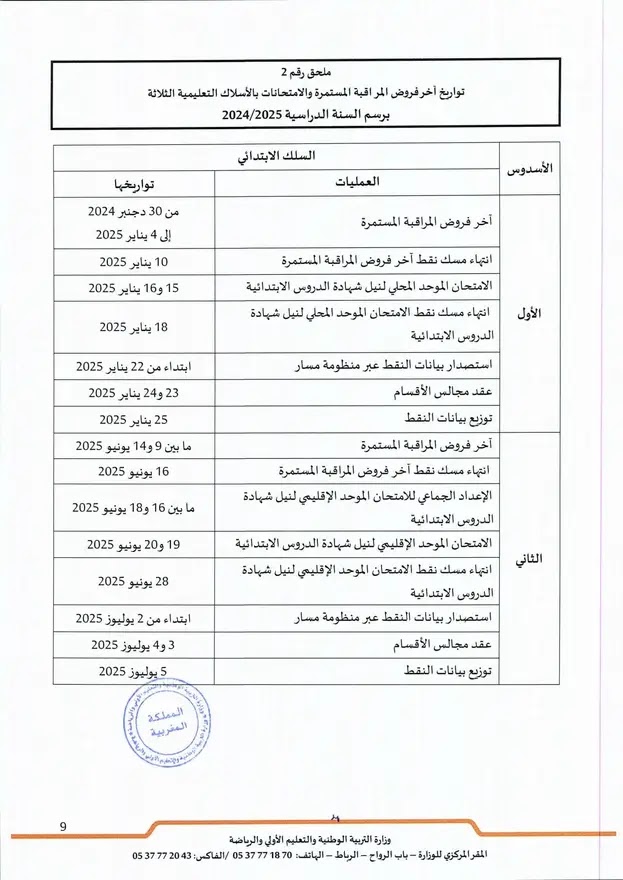 ملحق رقم 2
تواريخ آخر فروض المراقبة المستمرة والامتحانات بالأسلاك التعليمية الثلاثة
برسم السنة الدراسية 2024/2025

| الأسدوس | السلك الابتدائي | |
|---|---|---|
| | العمليات | تواريخها |
| الأول | آخر فروض المراقبة المستمرة | من 30 دجنبر 2024 إلى 4 يناير 2025 |
| | انتهاء مسك نقط آخر فروض المراقبة المستمرة | 10 يناير 2025 |
| | الامتحان الموحد المحلي لنيل شهادة الدروس الابتدائية | 15 و16 يناير 2025 |
| | انتهاء مسك نقط الامتحان الموحد المحلي لنيل شهادة الدروس الابتدائية | 18 يناير 2025 |
| | استصدار بيانات النقط عبر منظومة مسار | ابتداء من 22 يناير 2025 |
| | عقد مجالس الأقسام | 23 و24 يناير 2025 |
| | توزيع بيانات النقط | 25 يناير 2025 |
| الثاني | آخر فروض المراقبة المستمرة | ما بين 9 و14 يونيو 2025 |
| | انتهاء مسك نقط آخر فروض المراقبة المستمرة | 16 يونيو 2025 |
| | الإعداد الجماعي للامتحان الموحد الإقليمي لنيل شهادة الدروس الابتدائية | ما بين 16 و18 يونيو 2025 |
| | الامتحان الموحد الإقليمي لنيل شهادة الدروس الابتدائية | 19 و20 يونيو 2025 |
| | انتهاء مسك نقط الامتحان الموحد الإقليمي لنيل شهادة الدروس الابتدائية | 28 يونيو 2025 |
| | استصدار بيانات النقط عبر منظومة مسار | ابتداء من 2 يوليوز 2025 |
| | عقد مجالس الأقسام | 3 و4 يوليوز 2025 |
| | توزيع بيانات النقط | 5 يوليوز 2025 |

المملكة المغربية

9

وزارة التربية الوطنية والتعليم الأولي والرياضة
المقر المركزي للوزارة – باب الرواح – الرباط – الهاتف: 70 18 77 37 05 /الفاكس: 43 20 77 37 05